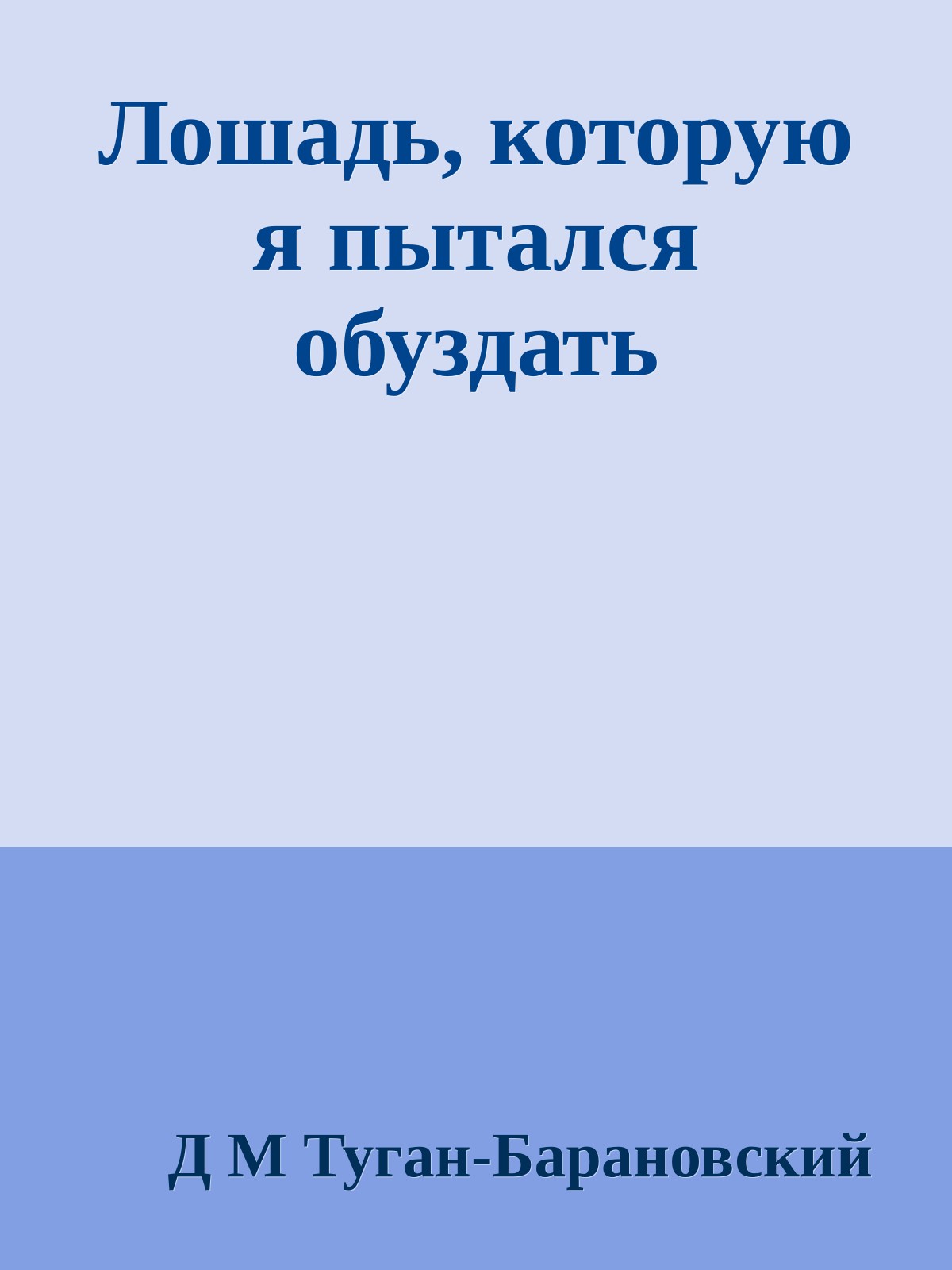 Лошадь, которую я пытался обуздать

Д М Туган-Барановский